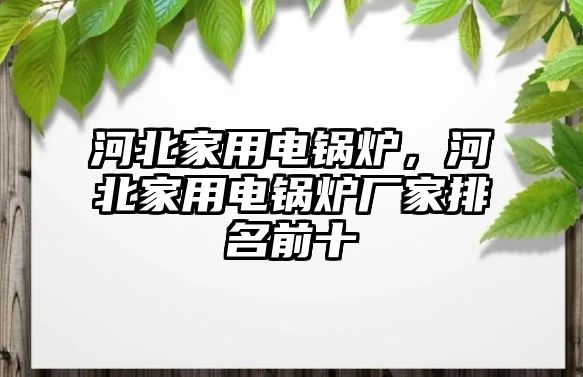 河北家用电锅炉，河北家用电锅炉厂家排名前十